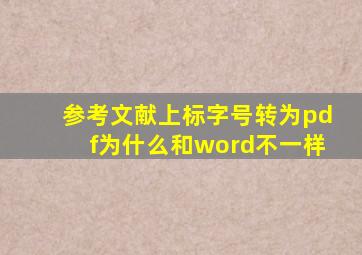 参考文献上标字号转为pdf为什么和word不一样